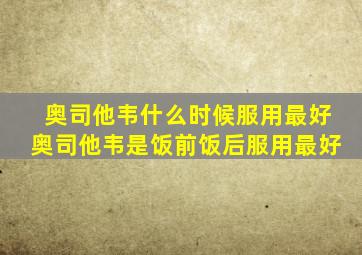 奥司他韦什么时候服用最好
奥司他韦是饭前饭后服用最好